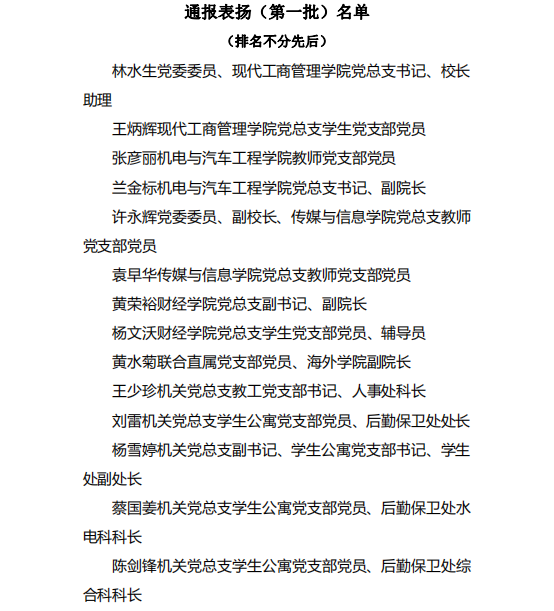 通报表扬（第一批）名单

（排名不分先后）

林水生党委委员、现代工商管理学院党总支书记、校长助理

王炳辉现代工商管理学院党总支学生党支部党员

张彦丽机电与汽车工程学院教师党支部党员

兰金标机电与汽车工程学院党总支书记、副院长

许永辉党委委员、副校长、传媒与信息学院党总支教师党支部党员

袁早华传媒与信息学院党总支教师党支部党员

黄荣裕财经学院党总支副书记、副院长

杨文沃财经学院党总支学生党支部党员、辅导员

黄水菊联合直属党支部党员、海外学院副院长

王少珍机关党总支教工党支部书记、人事处科长

刘雷机关党总支学生公寓党支部党员、后勤保卫处处长

杨雪婷机关党总支副书记、学生公寓党支部书记、学生处副处长

蔡国姜机关党总支学生公寓党支部党员、后勤保卫处水电科科长

陈剑锋机关党总支学生公寓党支部党员、后勤保卫处综合科科长